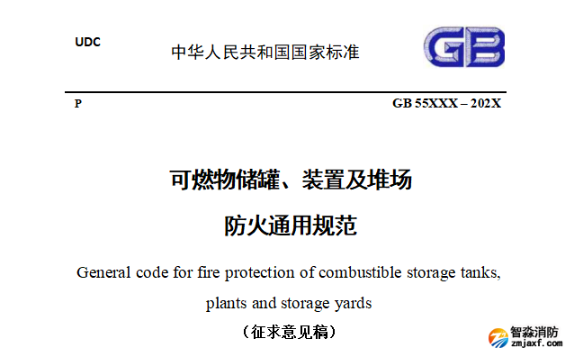 UDC

中华人民共和国国家标准

GB

P

GB 55XXX – 202X

可燃物储罐、装置及堆场
防火通用规范

General code for fire protection of combustible storage tanks, plants and storage yards

（征求意见稿）

智淼消防
zmjaxf.com